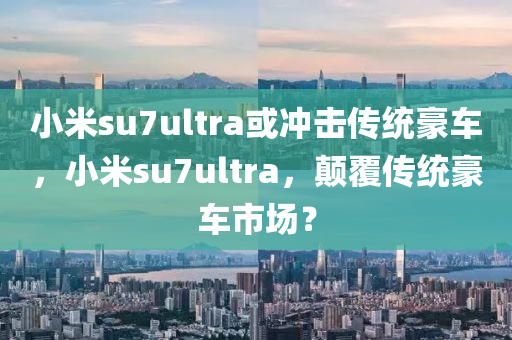 小米su7ultra或冲击传统豪车，小米su7ultra，颠覆传统豪车市场？